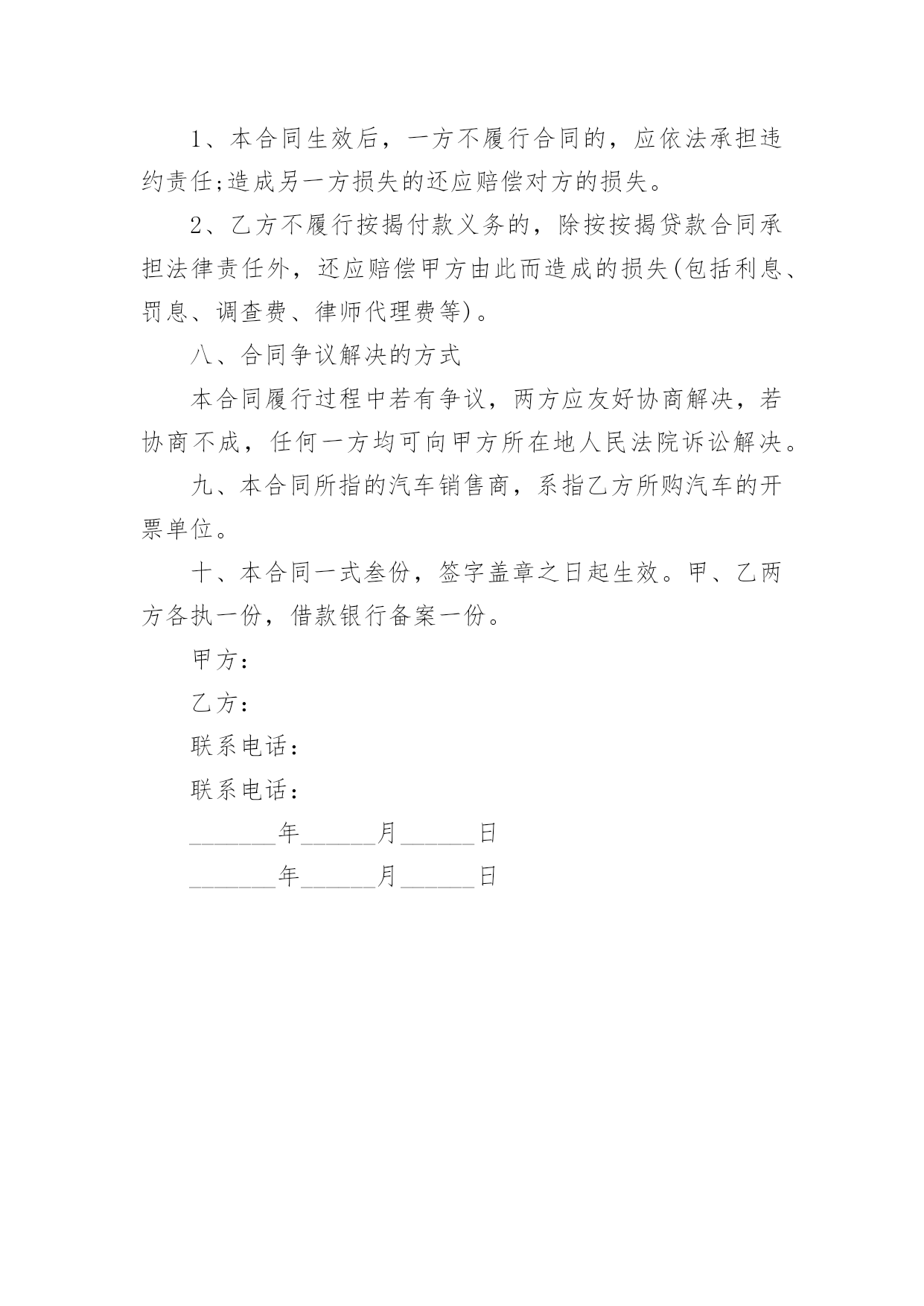 1、本合同生效后，一方不履行合同的，应依法承担违约责任;造成另一方损失的还应赔偿对方的损失。

2、乙方不履行按揭付款义务的，除按按揭贷款合同承担法律责任外，还应赔偿甲方由此而造成的损失(包括利息、罚息、调查费、律师代理费等)。

八、合同争议解决的方式

本合同履行过程中若有争议，两方应友好协商解决，若协商不成，任何一方均可向甲方所在地人民法院诉讼解决。

九、本合同所指的汽车销售商，系指乙方所购汽车的开票单位。

十、本合同一式叁份，签字盖章之日起生效。甲、乙两方各执一份，借款银行备案一份。

甲方：

乙方：

联系电话：

联系电话：

________年_______月_______日

________年_______月_______日